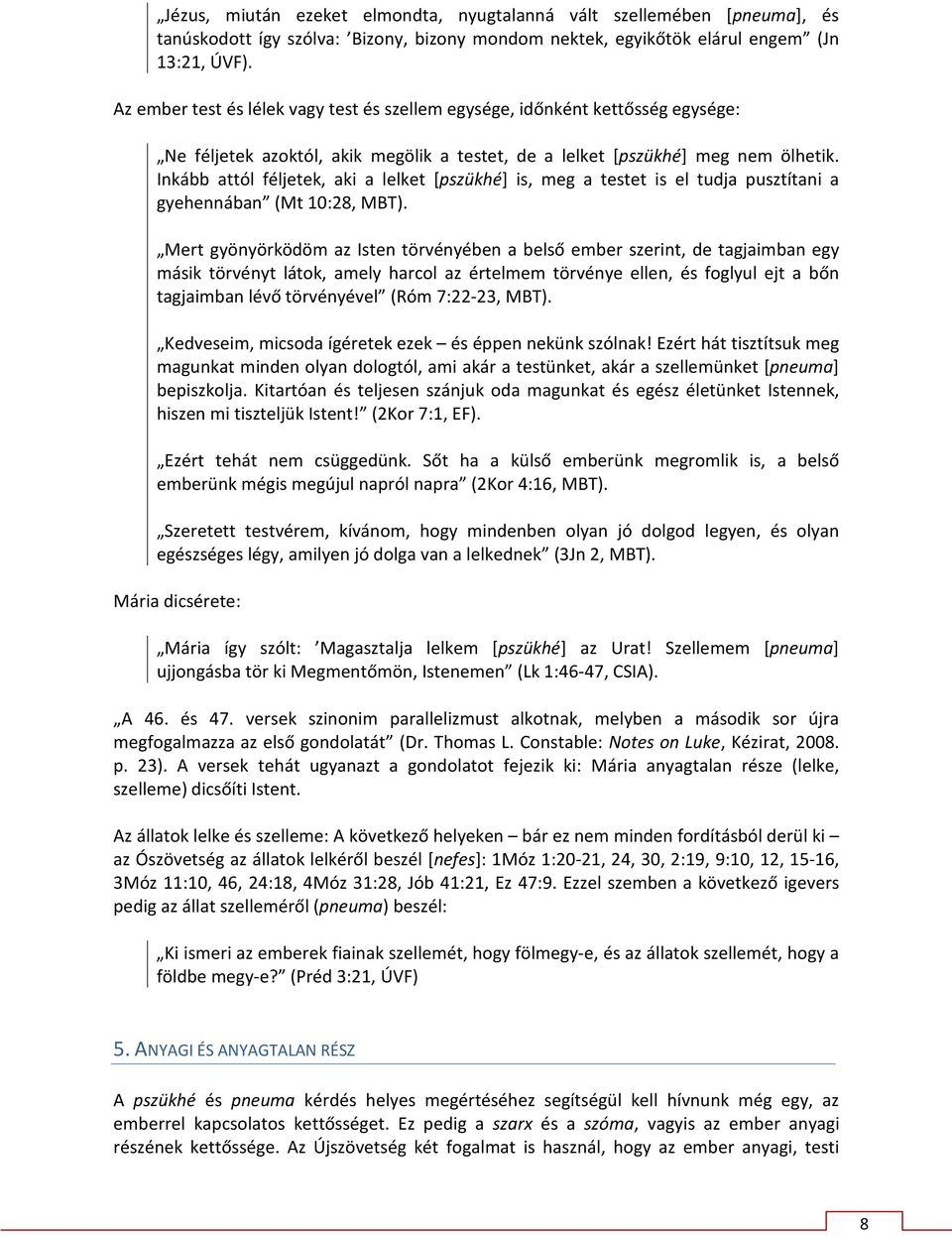 „Jézus, miután ezeket elmondta, nyugtalanná vált szellemében [pneuma], és tanúskodott így szólva: ’Bizony, bizony mondom nektek, egyikőtök elárul engem” (Jn 13:21, ÚVF).

Az ember test és lélek vagy test és szellem egysége, időnként kettősség egysége:

„Ne féljetek azoktól, akik megölik a testet, de a lelket [pszükhé] meg nem ölhetik. Inkább attól féljetek, aki a lelket [pszükhé] is, meg a testet is el tudja pusztítani a gyehennában” (Mt 10:28, MBT).

„Mert gyönyörködöm az Isten törvényében a belső ember szerint, de tagjaimban egy másik törvényt látok, amely harcol az értelmem törvénye ellen, és foglyul ejt a bűn tagjaimban lévő törvényével” (Róm 7:22-23, MBT).

„Kedveseim, micsoda ígéretek ezek – és éppen nekünk szólnak! Ezért hát tisztítsuk meg magunkat minden olyan dologtól, ami akár a testünket, akár a szellemünket [pneuma] bepiszkolja. Kitartóan és teljesen szánjuk oda magunkat és egész életünket Istennek, hiszen mi tiszteljük Istent!” (2Kor 7:1, EF).

„Ezért tehát nem csüggedünk. Sőt ha a külső emberünk megromlik is, a belső emberünk mégis megújul napról napra” (2Kor 4:16, MBT).

„Szeretett testvérem, kívánom, hogy mindenben olyan jó dolgod legyen, és olyan egészséges légy, amilyen jó dolga van a lelkednek” (3Jn 2, MBT).

Mária dicsérete:

„Mária így szólt: ’Magasztalja lelkem [pszükhé] az Urat! Szellemem [pneuma] ujjongásba tör ki Megmentőmön, Istenemen” (Lk 1:46-47, CSIA).

„A 46. és 47. versek szinonim parallelizmust alkotnak, melyben a második sor újra megfogalmazza az első gondolatát” (Dr. Thomas L. Constable: Notes on Luke, Kézirat, 2008. p. 23). A versek tehát ugyanazt a gondolatot fejezik ki: Mária anyagtalan része (lelke, szelleme) dicsőíti Istent.

Az állatok lelke és szelleme: A következő helyeken – bár ez nem minden fordításból derül ki – az Ószövetség az állatok lelkéről beszél [nefes]: 1Móz 1:20-21, 24, 30, 2:19, 9:10, 12, 15-16, 3Móz 11:10, 46, 24:18, 4Móz 31:28, Jób 41:21, Ez 47:9. Ezzel szemben a következő igevers pedig az állat szelleméről (pneuma) beszél:

„Ki ismeri az emberek fiainak szellemét, hogy fölmegy-e, és az állatok szellemét, hogy a földbe megy-e?” (Préd 3:21, ÚVF)

5. ANYAGI ÉS ANYAGTALAN RÉSZ

A pszükhé és pneuma kérdés helyes megértéséhez segítségül kell hívnunk még egy, az emberrel kapcsolatos kettősséget. Ez pedig a szarx és a szóma, vagyis az ember anyagi részének kettőssége. Az Újszövetség két fogalmat is használ, hogy az ember anyagi, testi

8